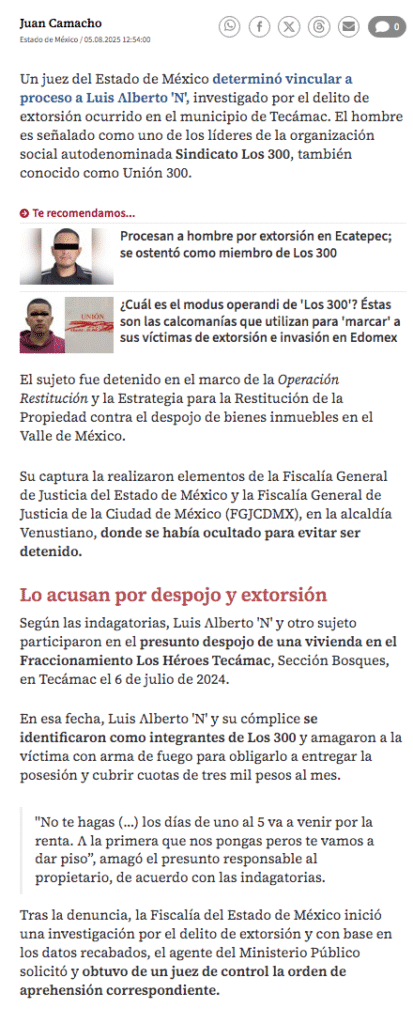 Juan Camacho
Estado de México / 05.08.2025 12:54:00

0

Un juez del Estado de México determinó vincular a proceso a Luis Alberto 'N', investigado por el delito de extorsión ocurrido en el municipio de Tecámac. El hombre es señalado como uno de los líderes de la organización social autodenominada Sindicato Los 300, también conocido como Unión 300.

Te recomendamos...

Procesan a hombre por extorsión en Ecatepec; se ostentó como miembro de Los 300

UNIÓN

¿Cuál es el modus operandi de 'Los 300'? Éstas son las calcomanías que utilizan para 'marcar' a sus víctimas de extorsión e invasión en Edomex

El sujeto fue detenido en el marco de la Operación Restitución y la Estrategia para la Restitución de la Propiedad contra el despojo de bienes inmuebles en el Valle de México.

Su captura la realizaron elementos de la Fiscalía General de Justicia del Estado de México y la Fiscalía General de Justicia de la Ciudad de México (FGJCDMX), en la alcaldía Venustiano, donde se había ocultado para evitar ser detenido.

Lo acusan por despojo y extorsión

Según las indagatorias, Luis Alberto 'N' y otro sujeto participaron en el presunto despojo de una vivienda en el Fraccionamiento Los Héroes Tecámac, Sección Bosques, en Tecámac el 6 de julio de 2024.

En esa fecha, Luis Alberto 'N' y su cómplice se identificaron como integrantes de Los 300 y amagaron a la víctima con arma de fuego para obligarlo a entregar la posesión y cubrir cuotas de tres mil pesos al mes.

"No te hagas (...) los días de uno al 5 va a venir por la renta. A la primera que nos pongas peros te vamos a dar piso", amagó el presunto responsable al propietario, de acuerdo con las indagatorias.

Tras la denuncia, la Fiscalía del Estado de México inició una investigación por el delito de extorsión y con base en los datos recabados, el agente del Ministerio Público solicitó y obtuvo de un juez de control la orden de aprehensión correspondiente.